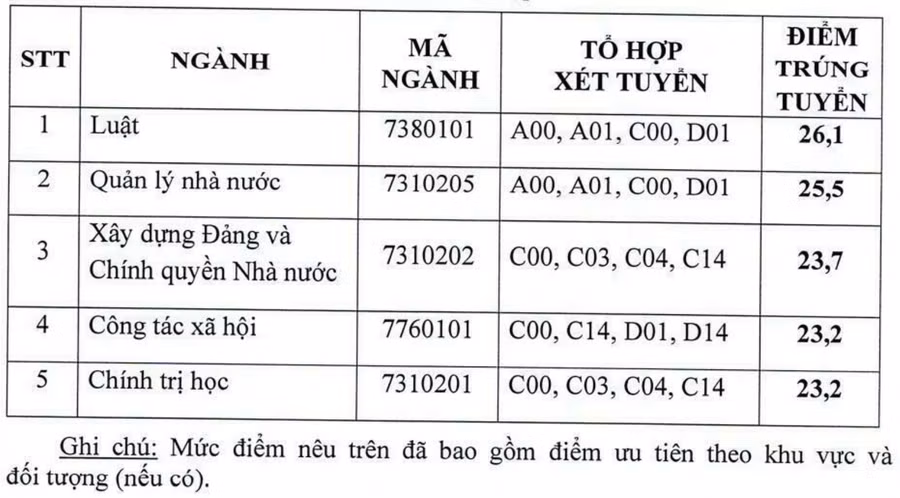 | STT | NGÀNH | MÃ NGÀNH | TỔ HỢP XÉT TUYỂN | ĐIỂM TRÚNG TUYỂN |
|---|---|---|---|---|
| 1 | Luật | 7380101 | A00, A01, C00, D01 | 26,1 |
| 2 | Quản lý nhà nước | 7310205 | A00, A01, C00, D01 | 25,5 |
| 3 | Xây dựng Đảng và Chính quyền Nhà nước | 7310202 | C00, C03, C04, C14 | 23,7 |
| 4 | Công tác xã hội | 7760101 | C00, C14, D01, D14 | 23,2 |
| 5 | Chính trị học | 7310201 | C00, C03, C04, C14 | 23,2 |

Ghi chú: Mức điểm nêu trên đã bao gồm điểm ưu tiên theo khu vực và đối tượng (nếu có).